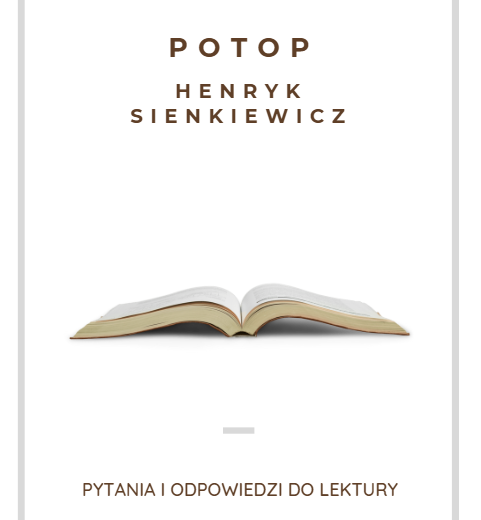 POTOP

HENRYK SIENKIEWICZ

PYTANIA I ODPOWIEDZI DO LEKTURY